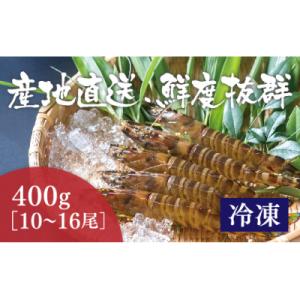 産地直送、鮮度抜群

400g
［10~16尾］

冷凍